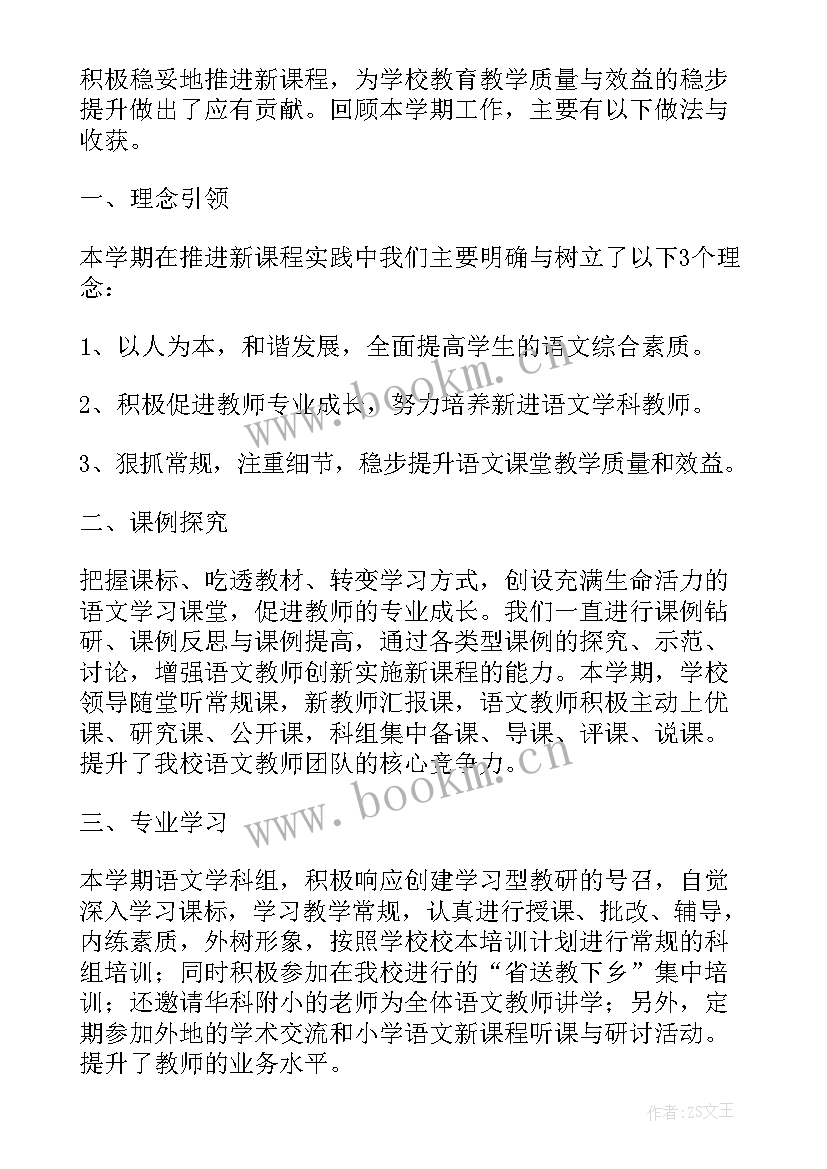 积极稳妥地推进新课程，为学校教育教学质量与效益的稳步提升做出了应有贡献。回顾本学期工作，主要有以下做法与收获。

一、理念引领

本学期在推进新课程实践中我们主要明确与树立了以下3个理念：

1、以人为本，和谐发展，全面提高学生的语文综合素质。

2、积极促进教师专业成长，努力培养新进语文学科教师。

3、狠抓常规，注重细节，稳步提升语文课堂教学质量和效益。

二、课例探究

把握课标、吃透教材、转变学习方式，创设充满生命活力的语文学习课堂，促进教师的专业成长。我们一直进行课例钻研、课例反思与课例提高，通过各类型课例的探究、示范、讨论，增强语文教师创新实施新课程的能力。本学期，学校领导随堂听常规课，新教师汇报课，语文教师积极主动上优课、研究课、公开课，科组集中备课、导课、评课、说课。提升了我校语文教师团队的核心竞争力。

三、专业学习

本学期语文学科组，积极响应创建学习型教研的号召，自觉深入学习课标，学习教学常规，认真进行授课、批改、辅导，内练素质，外树形象，按照学校校本培训计划进行常规的科组培训；同时积极参加在我校进行的“省送教下乡”集中培训；还邀请华科附小的老师为全体语文教师讲学；另外，定期参加外地的学术交流和小学语文新课程听课与研讨活动。提升了教师的业务水平。

www.bookm.cn

www.bookm.cn

作者：ZS文王